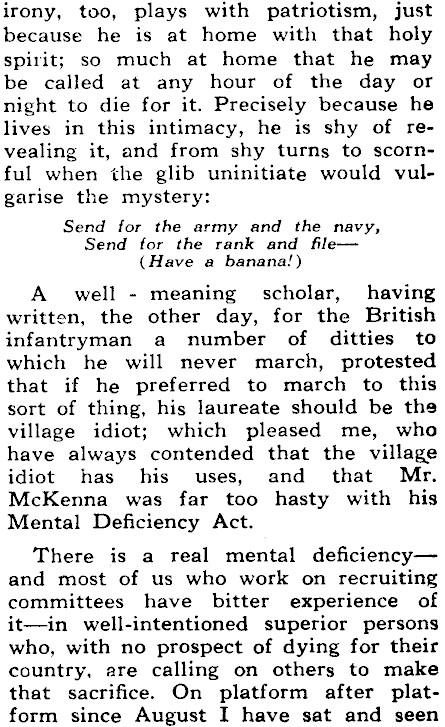 irony, too, plays with patriotism, just because he is at home with that holy spirit; so much at home that he may be called at any hour of the day or night to die for it. Precisely because he lives in this intimacy, he is shy of revealing it, and from shy turns to scornful when the glib uninitiate would vulgarise the mystery:

Send for the army and the navy,
Send for the rank and file—
(Have a banana!)

A well - meaning scholar, having written, the other day, for the British infantryman a number of ditties to which he will never march, protested that if he preferred to march to this sort of thing, his laureate should be the village idiot; which pleased me, who have always contended that the village idiot has his uses, and that Mr. McKenna was far too hasty with his Mental Deficiency Act.

There is a real mental deficiency—and most of us who work on recruiting committees have bitter experience of it—in well-intentioned superior persons who, with no prospect of dying for their country, are calling on others to make that sacrifice. On platform after platform since August I have sat and seen